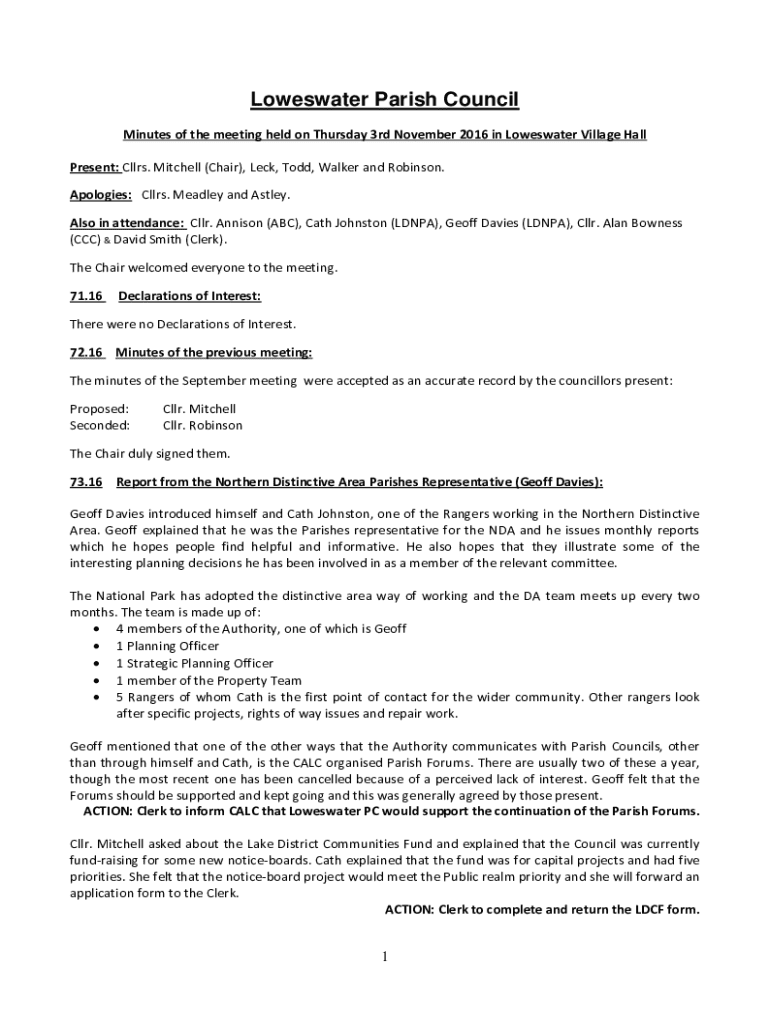 Loweswater Parish Council

Minutes of the meeting held on Thursday 3rd November 2016 in Loweswater Village Hall

Present: Cllrs. Mitchell (Chair), Leck, Todd, Walker and Robinson.

Apologies: Cllrs. Meadley and Astley.

Also in attendance: Cllr. Annison (ABC), Cath Johnston (LDNPA), Geoff Davies (LDNPA), Cllr. Alan Bowness (CCC) & David Smith (Clerk).

The Chair welcomed everyone to the meeting.

71.16 Declarations of Interest:

There were no Declarations of Interest.

72.16 Minutes of the previous meeting:

The minutes of the September meeting were accepted as an accurate record by the councillors present:

Proposed: Cllr. Mitchell
Seconded: Cllr. Robinson

The Chair duly signed them.

73.16 Report from the Northern Distinctive Area Parishes Representative (Geoff Davies):

Geoff Davies introduced himself and Cath Johnston, one of the Rangers working in the Northern Distinctive Area. Geoff explained that he was the Parishes representative for the NDA and he issues monthly reports which he hopes people find helpful and informative. He also hopes that they illustrate some of the interesting planning decisions he has been involved in as a member of the relevant committee.

The National Park has adopted the distinctive area way of working and the DA team meets up every two months. The team is made up of:
• 4 members of the Authority, one of which is Geoff
• 1 Planning Officer
• 1 Strategic Planning Officer
• 1 member of the Property Team
• 5 Rangers of whom Cath is the first point of contact for the wider community. Other rangers look after specific projects, rights of way issues and repair work.

Geoff mentioned that one of the other ways that the Authority communicates with Parish Councils, other than through himself and Cath, is the CALC organised Parish Forums. There are usually two of these a year, though the most recent one has been cancelled because of a perceived lack of interest. Geoff felt that the Forums should be supported and kept going and this was generally agreed by those present.
ACTION: Clerk to inform CALC that Loweswater PC would support the continuation of the Parish Forums.

Cllr. Mitchell asked about the Lake District Communities Fund and explained that the Council was currently fund-raising for some new notice-boards. Cath explained that the fund was for capital projects and had five priorities. She felt that the notice-board project would meet the Public realm priority and she will forward an application form to the Clerk.
ACTION: Clerk to complete and return the LDCF form.

1